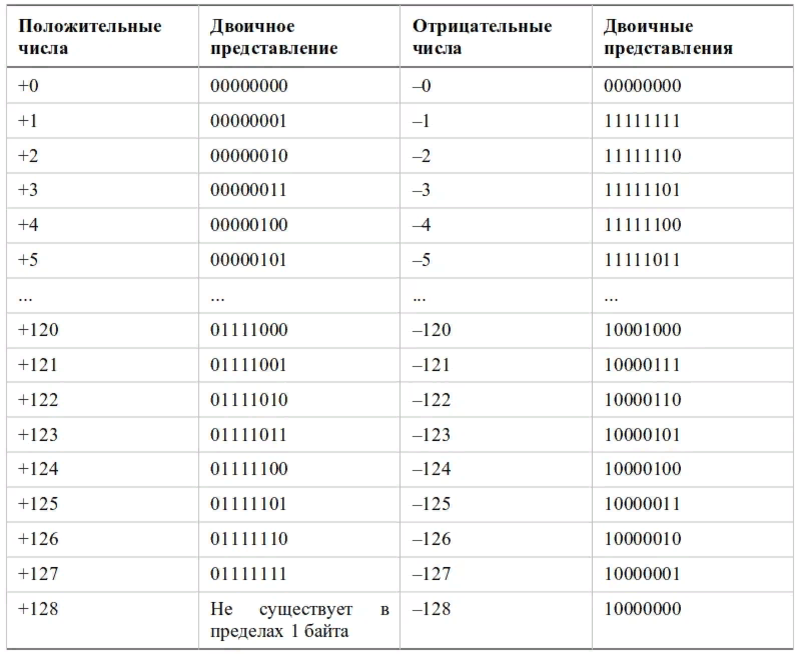 | Положительные числа | Двоичное представление | Отрицательные числа | Двоичные представления |
|---|---|---|---|
| +0 | 00000000 | –0 | 00000000 |
| +1 | 00000001 | –1 | 11111111 |
| +2 | 00000010 | –2 | 11111110 |
| +3 | 00000011 | –3 | 11111101 |
| +4 | 00000100 | –4 | 11111100 |
| +5 | 00000101 | –5 | 11111011 |
| ... | ... | ... | ... |
| +120 | 01111000 | –120 | 10001000 |
| +121 | 01111001 | –121 | 10000111 |
| +122 | 01111010 | –122 | 10000110 |
| +123 | 01111011 | –123 | 10000101 |
| +124 | 01111100 | –124 | 10000100 |
| +125 | 01111101 | –125 | 10000011 |
| +126 | 01111110 | –126 | 10000010 |
| +127 | 01111111 | –127 | 10000001 |
| +128 | Не существует в пределах 1 байта | –128 | 10000000 |